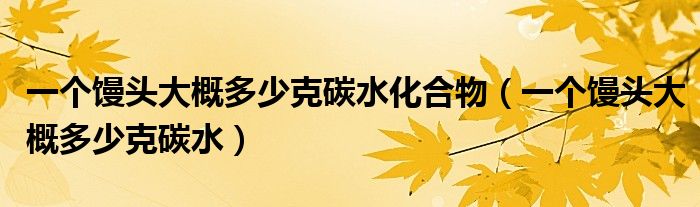 一个馒头大概多少克碳水化合物（一个馒头大概多少克碳水）